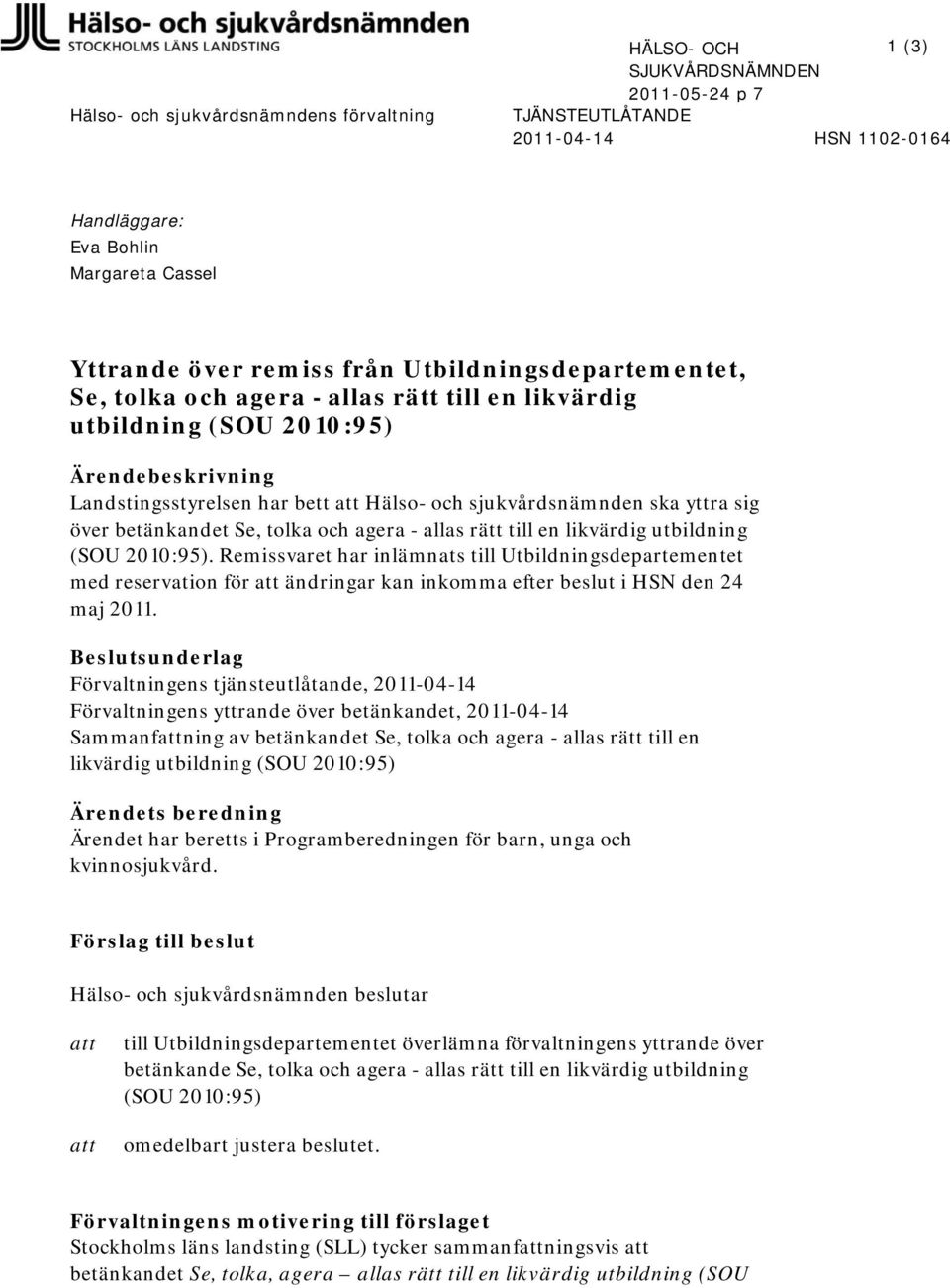 Hälso- och sjukvårdsnämnden
STOCKHOLMS LÄNS LANDSTING

HÄLSO- OCH SJUKVÅRDSNÄMNDEN
2011-05-24 p 7

1 (3)

Hälso- och sjukvårdsnämndens förvaltning

TJÄNSTEUTLÅTANDE
2011-04-14

HSN 1102-0164

Handläggare:
Eva Bohlin
Margareta Cassel

Yttrande över remiss från Utbildningsdepartementet, Se, tolka och agera - allas rätt till en likvärdig utbildning (SOU 2010:95)

Ärendebeskrivning
Landstingsstyrelsen har bett att Hälso- och sjukvårdsnämnden ska yttra sig över betänkandet Se, tolka och agera - allas rätt till en likvärdig utbildning (SOU 2010:95). Remissvaret har inlämnats till Utbildningsdepartementet med reservation för att ändringar kan inkomma efter beslut i HSN den 24 maj 2011.

Beslutsunderlag
Förvaltningens tjänsteutlåtande, 2011-04-14
Förvaltningens yttrande över betänkandet, 2011-04-14
Sammanfattning av betänkandet Se, tolka och agera - allas rätt till en likvärdig utbildning (SOU 2010:95)

Ärendets beredning
Ärendet har beretts i Programberedningen för barn, unga och kvinnosjukvård.

Förslag till beslut

Hälso- och sjukvårdsnämnden beslutar

att till Utbildningsdepartementet överlämna förvaltningens yttrande över betänkande Se, tolka och agera - allas rätt till en likvärdig utbildning (SOU 2010:95)

att omedelbart justera beslutet.

Förvaltningens motivering till förslaget
Stockholms läns landsting (SLL) tycker sammanfattningsvis att betänkandet Se, tolka, agera – allas rätt till en likvärdig utbildning (SOU